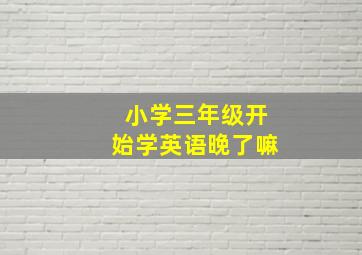 小学三年级开始学英语晚了嘛